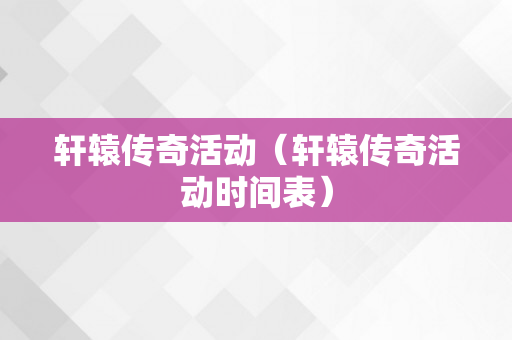 轩辕传奇活动（轩辕传奇活动时间表）